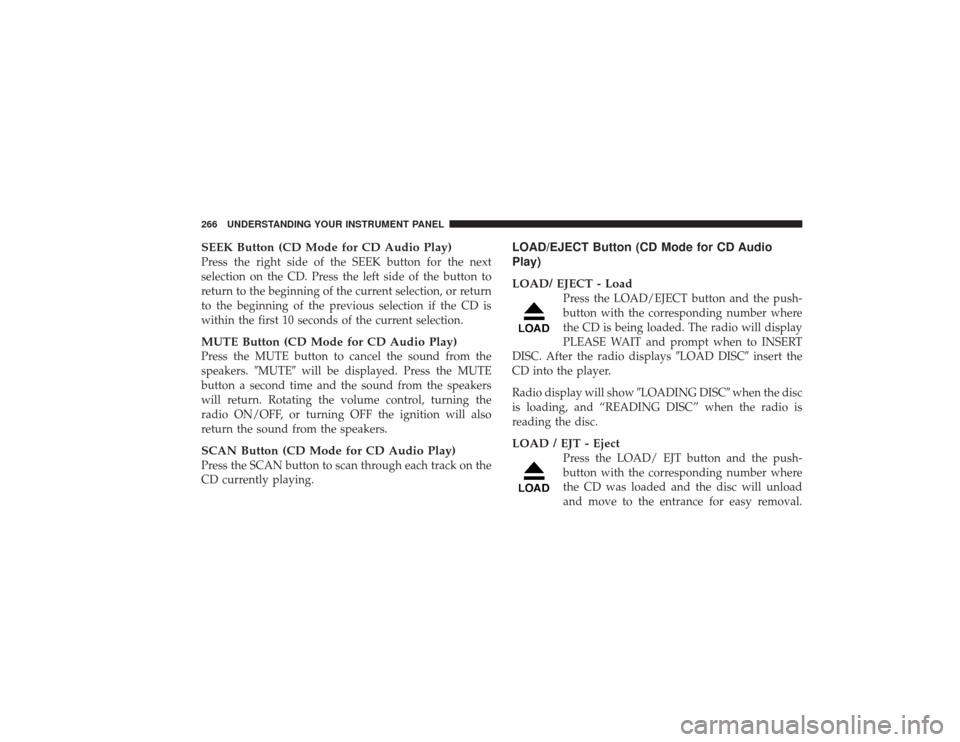 266 UNDERSTANDING YOUR INSTRUMENT PANEL

SEEK Button (CD Mode for CD Audio Play)
Press the right side of the SEEK button for the next selection on the CD. Press the left side of the button to return to the beginning of the current selection, or return to the beginning of the previous selection if the CD is within the first 10 seconds of the current selection.

MUTE Button (CD Mode for CD Audio Play)
Press the MUTE button to cancel the sound from the speakers. ″MUTE″ will be displayed. Press the MUTE button a second time and the sound from the speakers will return. Rotating the volume control, turning the radio ON/OFF, or turning OFF the ignition will also return the sound from the speakers.

SCAN Button (CD Mode for CD Audio Play)
Press the SCAN button to scan through each track on the CD currently playing.

LOAD/EJECT Button (CD Mode for CD Audio Play)

LOAD/ EJECT - Load
LOAD
Press the LOAD/EJECT button and the pushbutton with the corresponding number where the CD is being loaded. The radio will display PLEASE WAIT and prompt when to INSERT DISC. After the radio displays ″LOAD DISC″ insert the CD into the player.

Radio display will show ″LOADING DISC″ when the disc is loading, and “READING DISC” when the radio is reading the disc.

LOAD / EJT - Eject
LOAD
Press the LOAD/ EJT button and the pushbutton with the corresponding number where the CD was loaded and the disc will unload and move to the entrance for easy removal.

carmanualsonline.info